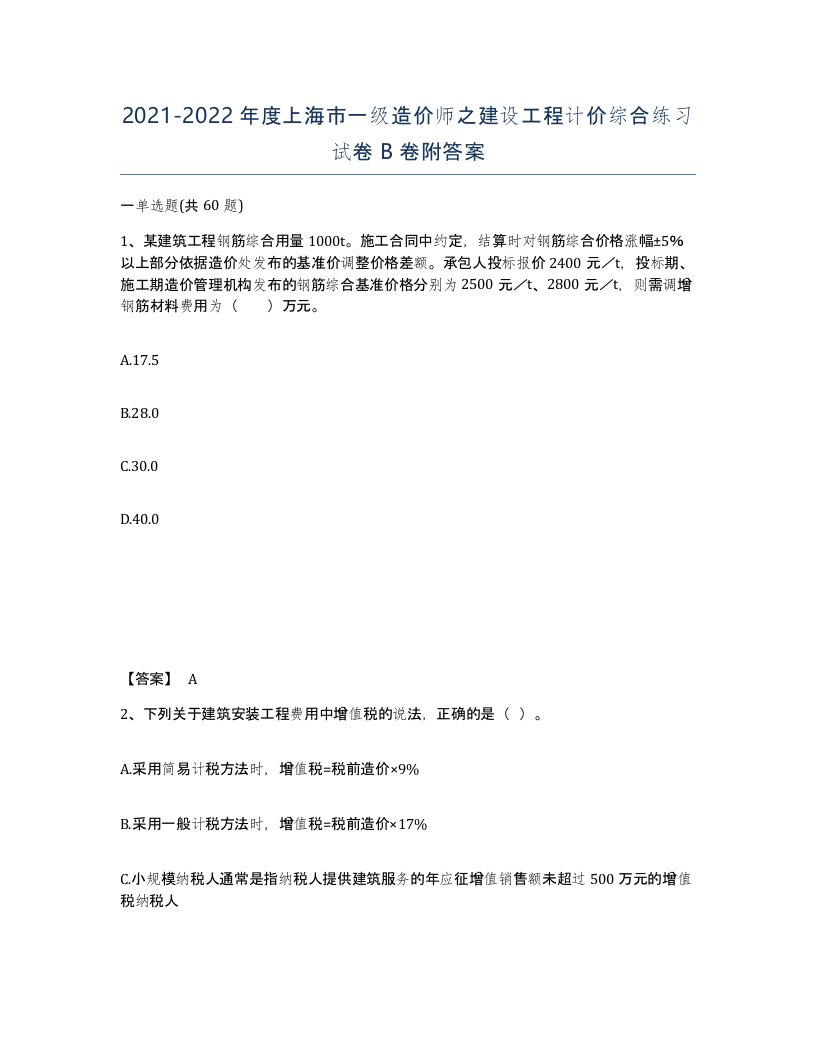 2021-2022 年度上海市一级造价师之建设工程计价综合练习试卷 B 卷附答案

一单选题(共 60 题)

1、某建筑工程钢筋综合用量 1000t。施工合同中约定，结算时对钢筋综合价格涨幅±5%以上部分依据造价处发布的基准价调整价格差额。承包人投标报价 2400 元／t，投标期、施工期造价管理机构发布的钢筋综合基准价格分别为 2500 元／t、2800 元／t，则需调增钢筋材料费用为（　　）万元。

A.17.5

B.28.0

C.30.0

D.40.0

【答案】 A

2、下列关于建筑安装工程费用中增值税的说法，正确的是（ ）。

A.采用简易计税方法时，增值税=税前造价×9%

B.采用一般计税方法时，增值税=税前造价×17%

C.小规模纳税人通常是指纳税人提供建筑服务的年应征增值销售额未超过 500 万元的增值税纳税人